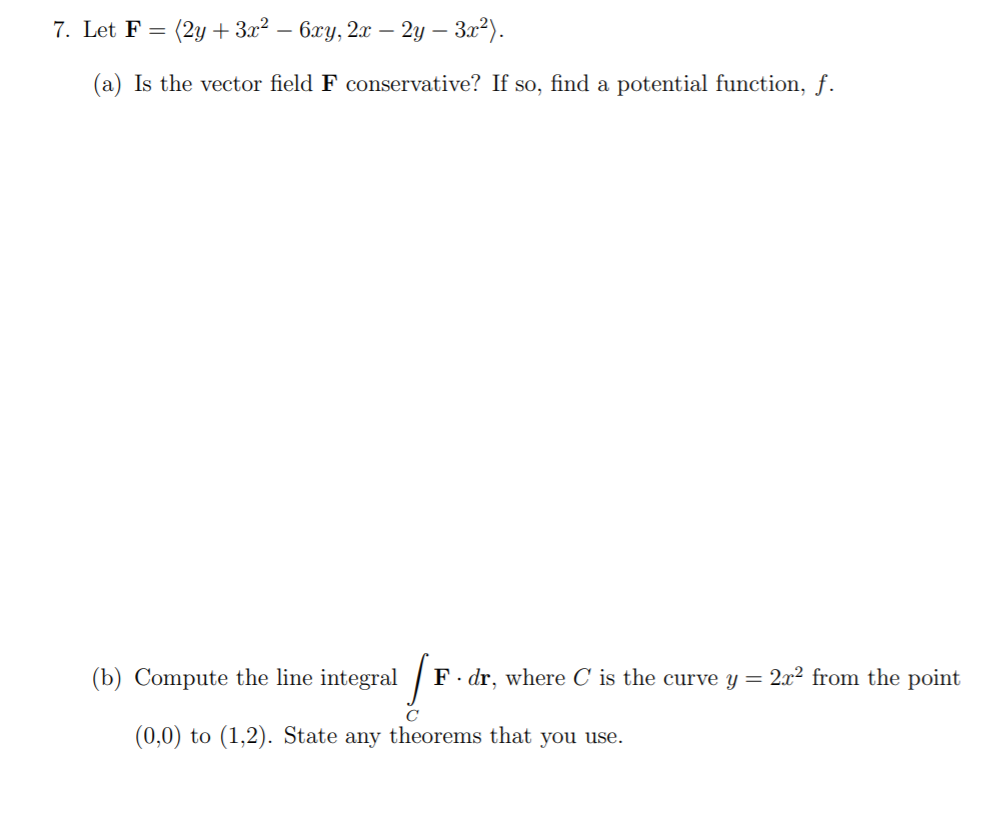 7. Let $\mathbf{F} = \langle 2y + 3x^2 - 6xy, 2x - 2y - 3x^2 \rangle$.

(a) Is the vector field $\mathbf{F}$ conservative? If so, find a potential function, $f$.

(b) Compute the line integral $\int_C \mathbf{F} \cdot d\mathbf{r}$, where $C$ is the curve $y = 2x^2$ from the point (0,0) to (1,2). State any theorems that you use.